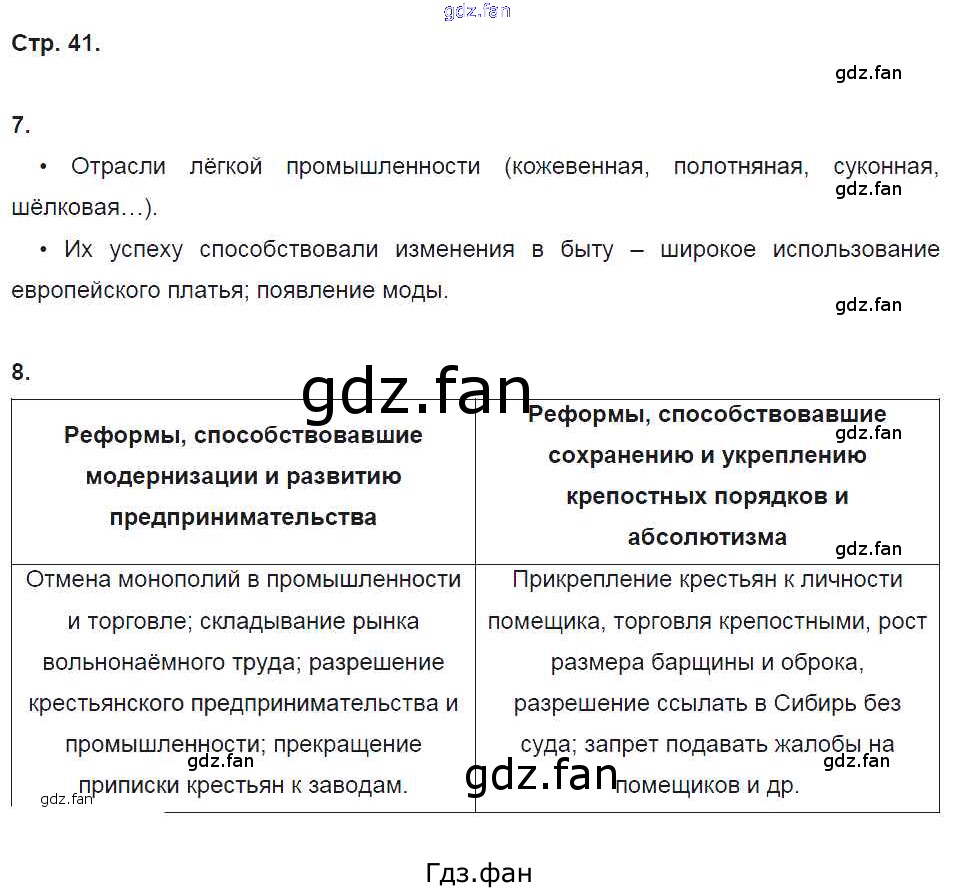 gdz.fan

Стр. 41.

gdz.fan

7.

• Отрасли лёгкой промышленности (кожевенная, полотняная, суконная, шёлковая…).

gdz.fan

• Их успеху способствовали изменения в быту – широкое использование европейского платья; появление моды.

gdz.fan

8.

gdz.fan

| Реформы, способствовавшие модернизации и развитию предпринимательства | Реформы, способствовавшие сохранению и укреплению крепостных порядков и абсолютизма |
|---|---|
| Отмена монополий в промышленности и торговле; складывание рынка вольнонаёмного труда; разрешение крестьянского предпринимательства и промышленности; прекращение приписки крестьян к заводам. | Прикрепление крестьян к личности помещика, торговля крепостными, рост размера барщины и оброка, разрешение ссылать в Сибирь без суда; запрет подавать жалобы на помещиков и др. |

gdz.fan

gdz.fan

gdz.fan

gdz.fan

gdz.fan

gdz.fan

Гдз.фан